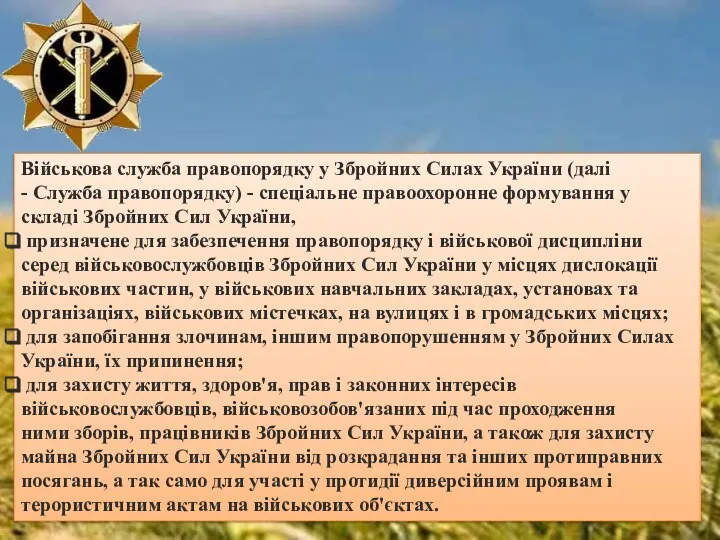 Військова служба правопорядку у Збройних Силах України (далі - Служба правопорядку) - спеціальне правоохоронне формування у складі Збройних Сил України,

призначене для забезпечення правопорядку і військової дисципліни серед військовослужбовців Збройних Сил України у місцях дислокації військових частин, у військових навчальних закладах, установах та організаціях, військових містечках, на вулицях і в громадських місцях;

для запобігання злочинам, іншим правопорушенням у Збройних Силах України, їх припинення;

для захисту життя, здоров'я, прав і законних інтересів військовослужбовців, військовозобов'язаних під час проходження ними зборів, працівників Збройних Сил України, а також для захисту майна Збройних Сил України від розкрадання та інших протиправних посягань, а так само для участі у протидії диверсійним проявам і терористичним актам на військових об'єктах.